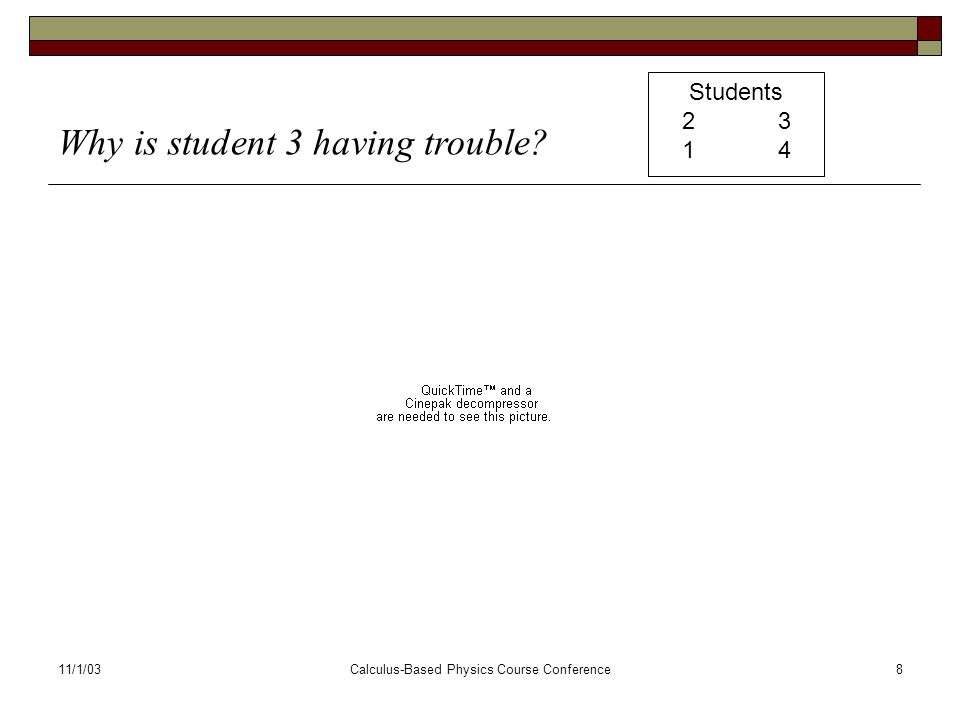 Why is student 3 having trouble?

Students
2 3
1 4

QuickTime™ and a Cinepak decompressor are needed to see this picture.

11/1/03

Calculus-Based Physics Course Conference

8